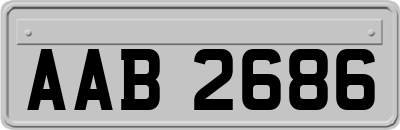 AAB 2686